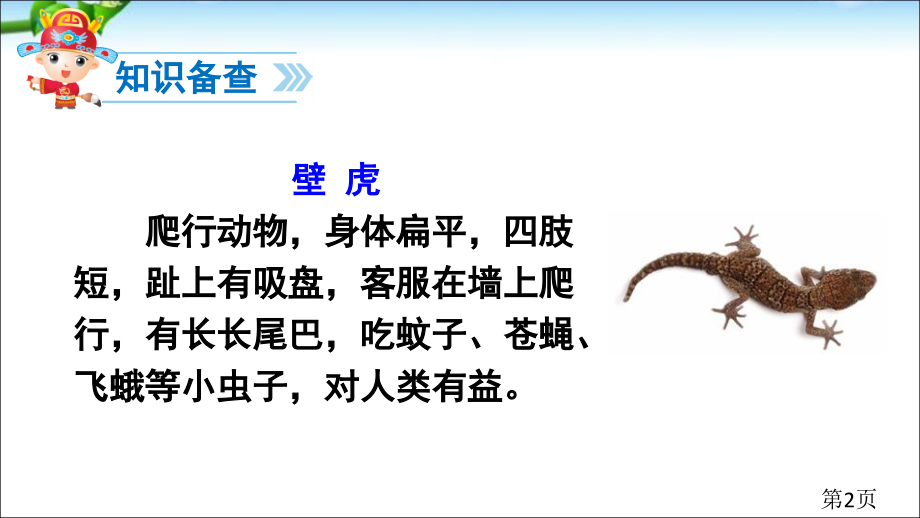 知识备查

壁 虎

爬行动物，身体扁平，四肢短，趾上有吸盘，客服在墙上爬行，有长长尾巴，吃蚊子、苍蝇、飞蛾等小虫子，对人类有益。

第2页